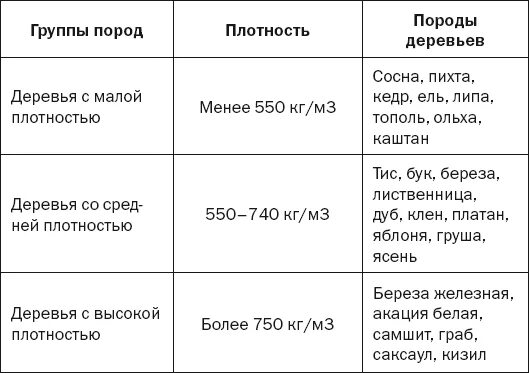 | Группы пород | Плотность | Породы деревьев |
|---|---|---|
| Деревья с малой плотностью | Менее 550 кг/м3 | Сосна, пихта, кедр, ель, липа, тополь, ольха, каштан |
| Деревья со средней плотностью | 550–740 кг/м3 | Тис, бук, береза, лиственница, дуб, клен, платан, яблоня, груша, ясень |
| Деревья с высокой плотностью | Более 750 кг/м3 | Береза железная, акация белая, самшит, граб, саксаул, кизил |